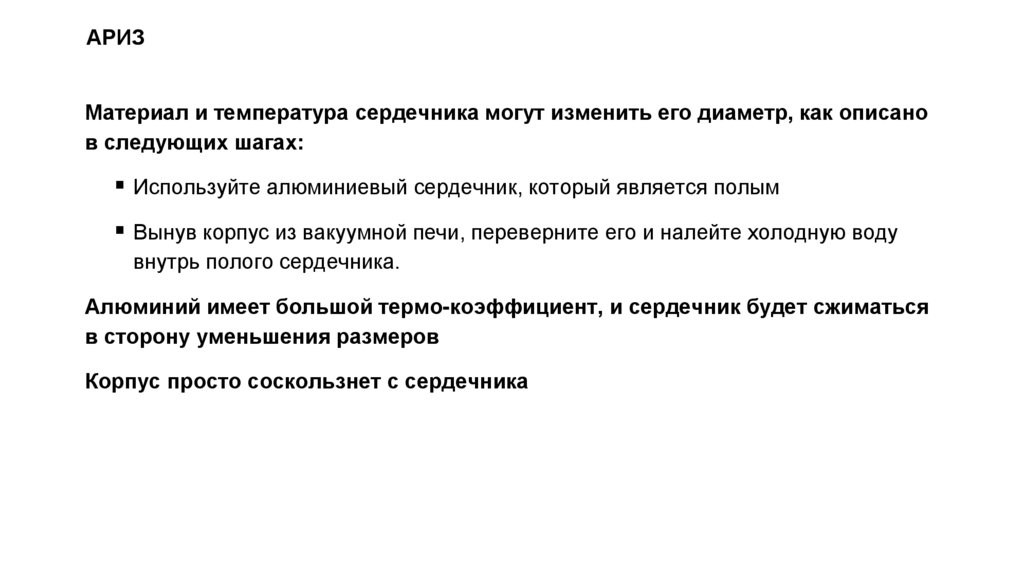 АРИЗ

Материал и температура сердечника могут изменить его диаметр, как описано в следующих шагах:

▪ Используйте алюминиевый сердечник, который является полым

▪ Вынув корпус из вакуумной печи, переверните его и налейте холодную воду внутрь полого сердечника.

Алюминий имеет большой термо-коэффициент, и сердечник будет сжиматься в сторону уменьшения размеров

Корпус просто соскользнет с сердечника